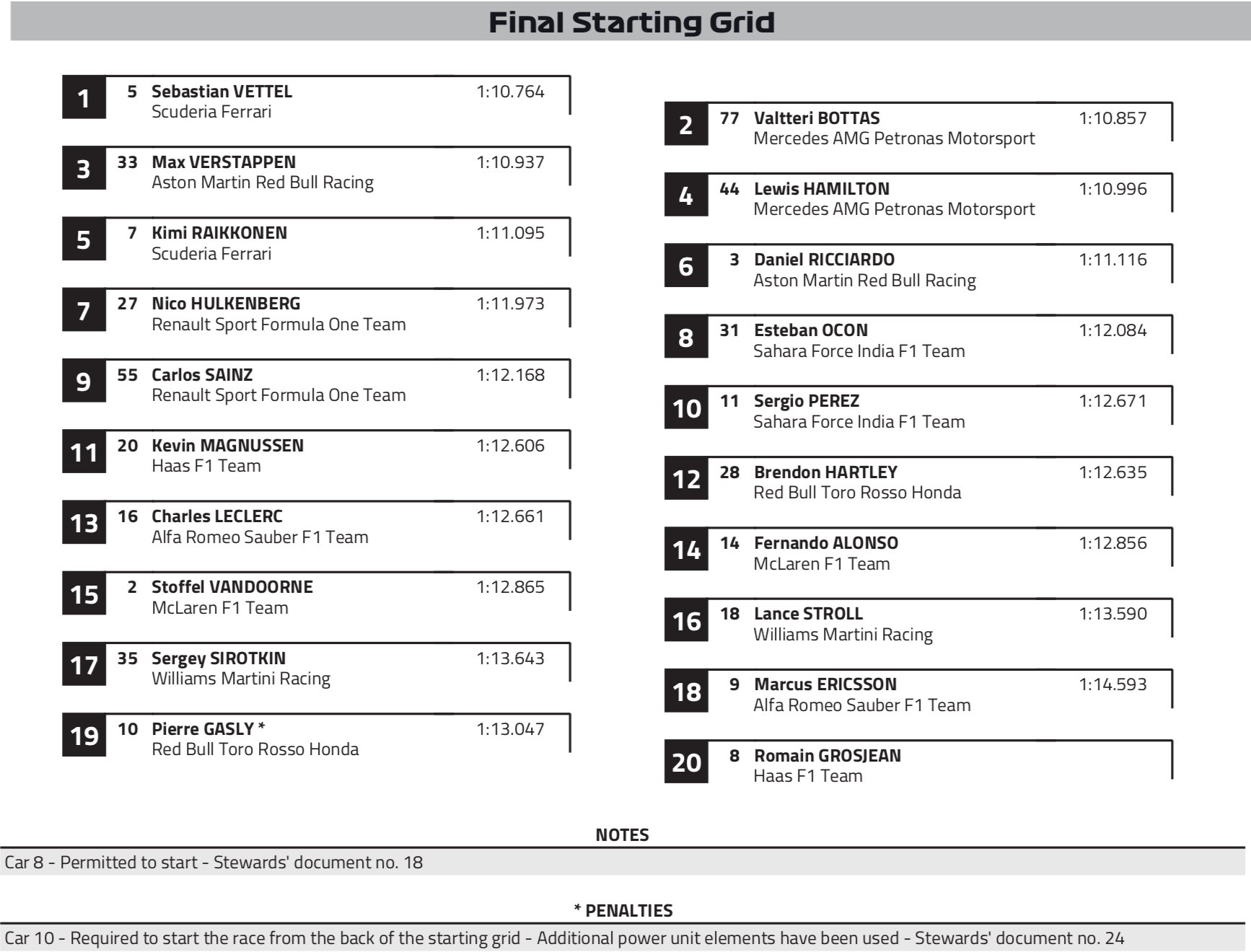 Final Starting Grid

1 5 Sebastian VETTEL 1:10.764
Scuderia Ferrari

3 33 Max VERSTAPPEN 1:10.937
Aston Martin Red Bull Racing

5 7 Kimi RAIKKONEN 1:11.095
Scuderia Ferrari

7 27 Nico HULKENBERG 1:11.973
Renault Sport Formula One Team

9 55 Carlos SAINZ 1:12.168
Renault Sport Formula One Team

11 20 Kevin MAGNUSSEN 1:12.606
Haas F1 Team

13 16 Charles LECLERC 1:12.661
Alfa Romeo Sauber F1 Team

15 2 Stoffel VANDOORNE 1:12.865
McLaren F1 Team

17 35 Sergey SIROTKIN 1:13.643
Williams Martini Racing

19 10 Pierre GASLY * 1:13.047
Red Bull Toro Rosso Honda

2 77 Valtteri BOTTAS 1:10.857
Mercedes AMG Petronas Motorsport

4 44 Lewis HAMILTON 1:10.996
Mercedes AMG Petronas Motorsport

6 3 Daniel RICCIARDO 1:11.116
Aston Martin Red Bull Racing

8 31 Esteban OCON 1:12.084
Sahara Force India F1 Team

10 11 Sergio PEREZ 1:12.671
Sahara Force India F1 Team

12 28 Brendon HARTLEY 1:12.635
Red Bull Toro Rosso Honda

14 14 Fernando ALONSO 1:12.856
McLaren F1 Team

16 18 Lance STROLL 1:13.590
Williams Martini Racing

18 9 Marcus ERICSSON 1:14.593
Alfa Romeo Sauber F1 Team

20 8 Romain GROSJEAN
Haas F1 Team

NOTES
Car 8 - Permitted to start - Stewards' document no. 18

* PENALTIES
Car 10 - Required to start the race from the back of the starting grid - Additional power unit elements have been used - Stewards' document no. 24